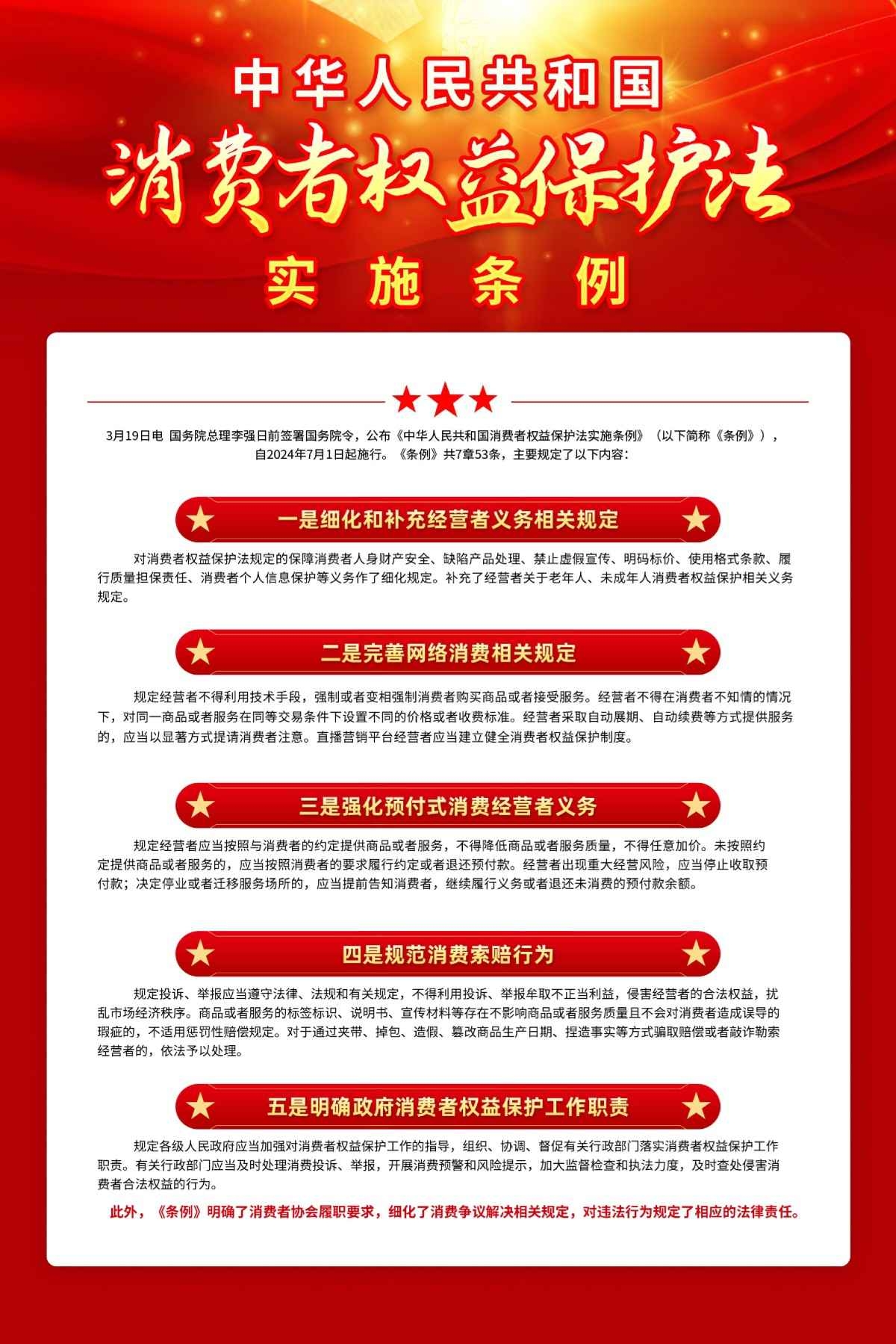 中华人民共和国
消费者权益保护法
实施条例

3月19日电 国务院总理李强日前签署国务院令，公布《中华人民共和国消费者权益保护法实施条例》（以下简称《条例》），自2024年7月1日起施行。《条例》共7章53条，主要规定了以下内容：

一是细化和补充经营者义务相关规定

对消费者权益保护法规定的保障消费者人身财产安全、缺陷产品处理、禁止虚假宣传、明码标价、使用格式条款、履行质量担保责任、消费者个人信息保护等义务作了细化规定。补充了经营者关于老年人、未成年人消费者权益保护相关义务规定。

二是完善网络消费相关规定

规定经营者不得利用技术手段，强制或者变相强制消费者购买商品或者接受服务。经营者不得在消费者不知情的情况下，对同一商品或者服务在同等交易条件下设置不同的价格或者收费标准。经营者采取自动展期、自动续费等方式提供服务的，应当以显著方式提请消费者注意。直播营销平台经营者应当建立健全消费者权益保护制度。

三是强化预付式消费经营者义务

规定经营者应当按照与消费者的约定提供商品或者服务，不得降低商品或者服务质量，不得任意加价。未按照约定提供商品或者服务的，应当按照消费者的要求履行约定或者退还预付款。经营者出现重大经营风险，应当停止收取预付款；决定停业或者迁移服务场所的，应当提前告知消费者，继续履行义务或者退还未消费的预付款余额。

四是规范消费索赔行为

规定投诉、举报应当遵守法律、法规和有关规定，不得利用投诉、举报牟取不正当利益，侵害经营者的合法权益，扰乱市场经济秩序。商品或者服务的标签标识、说明书、宣传材料等存在不影响商品或者服务质量且不会对消费者造成误导的瑕疵的，不适用惩罚性赔偿规定。对于通过夹带、掉包、造假、篡改商品生产日期、捏造事实等方式骗取赔偿或者敲诈勒索经营者的，依法予以处理。

五是明确政府消费者权益保护工作职责

规定各级人民政府应当加强对消费者权益保护工作的指导，组织、协调、督促有关行政部门落实消费者权益保护工作职责。有关行政部门应当及时处理消费投诉、举报，开展消费预警和风险提示，加大监督检查和执法力度，及时查处侵害消费者合法权益的行为。

此外，《条例》明确了消费者协会履职要求，细化了消费争议解决相关规定，对违法行为规定了相应的法律责任。